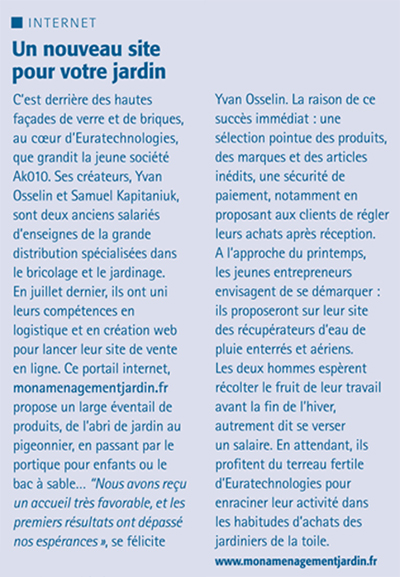 INTERNET

Un nouveau site pour votre jardin

C'est derrière des hautes façades de verre et de briques, au cœur d'Euratechnologies, que grandit la jeune société Ak010. Ses créateurs, Yvan Osselin et Samuel Kapitaniuk, sont deux anciens salariés d'enseignes de la grande distribution spécialisées dans le bricolage et le jardinage. En juillet dernier, ils ont uni leurs compétences en logistique et en création web pour lancer leur site de vente en ligne. Ce portail internet, monamenagementjardin.fr propose un large éventail de produits, de l'abri de jardin au pigeonnier, en passant par le portique pour enfants ou le bac à sable… "Nous avons reçu un accueil très favorable, et les premiers résultats ont dépassé nos espérances », se félicite Yvan Osselin. La raison de ce succès immédiat : une sélection pointue des produits, des marques et des articles inédits, une sécurité de paiement, notamment en proposant aux clients de régler leurs achats après réception. A l'approche du printemps, les jeunes entrepreneurs envisagent de se démarquer : ils proposeront sur leur site des récupérateurs d'eau de pluie enterrés et aériens. Les deux hommes espèrent récolter le fruit de leur travail avant la fin de l'hiver, autrement dit se verser un salaire. En attendant, ils profitent du terreau fertile d'Euratechnologies pour enraciner leur activité dans les habitudes d'achats des jardiniers de la toile.

www.monamenagementjardin.fr